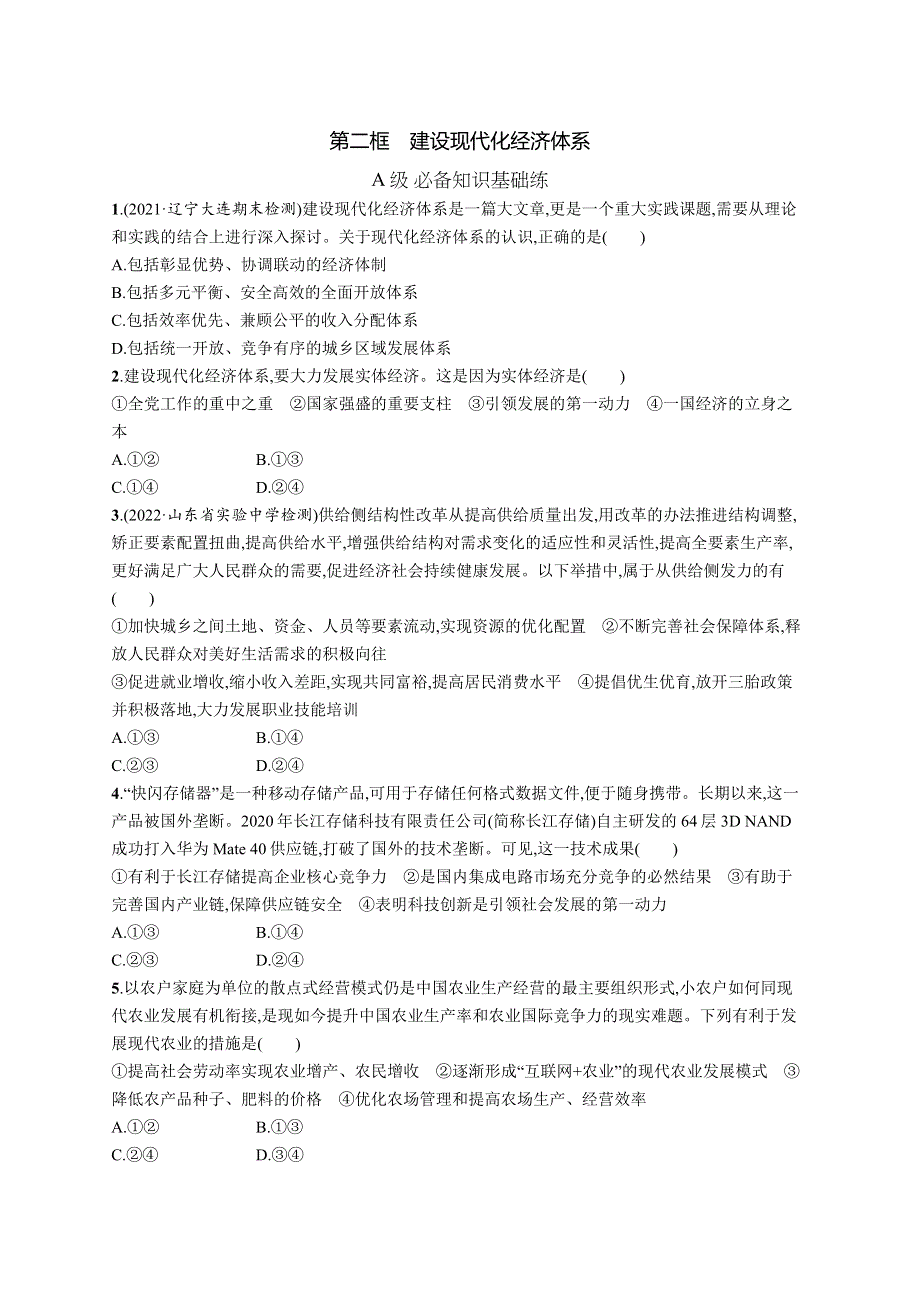 第二框　建设现代化经济体系

A 级 必备知识基础练

1.(2021·辽宁大连期末检测)建设现代化经济体系是一篇大文章,更是一个重大实践课题,需要从理论和实践的结合上进行深入探讨。关于现代化经济体系的认识,正确的是(　　)

A.包括彰显优势、协调联动的经济体制

B.包括多元平衡、安全高效的全面开放体系

C.包括效率优先、兼顾公平的收入分配体系

D.包括统一开放、竞争有序的城乡区域发展体系

2.建设现代化经济体系,要大力发展实体经济。这是因为实体经济是(　　)

①全党工作的重中之重　②国家强盛的重要支柱　③引领发展的第一动力　④一国经济的立身之本

A.①②　　B.①③

C.①④　　D.②④

3.(2022·山东省实验中学检测)供给侧结构性改革从提高供给质量出发,用改革的办法推进结构调整,矫正要素配置扭曲,提高供给水平,增强供给结构对需求变化的适应性和灵活性,提高全要素生产率,更好满足广大人民群众的需要,促进经济社会持续健康发展。以下举措中,属于从供给侧发力的有(　　)

①加快城乡之间土地、资金、人员等要素流动,实现资源的优化配置　②不断完善社会保障体系,释放人民群众对美好生活需求的积极向往

③促进就业增收,缩小收入差距,实现共同富裕,提高居民消费水平　④提倡优生优育,放开三胎政策并积极落地,大力发展职业技能培训

A.①③　　B.①④

C.②③　　D.②④

4.“快闪存储器”是一种移动存储产品,可用于存储任何格式数据文件,便于随身携带。长期以来,这一产品被国外垄断。2020 年长江存储科技有限责任公司(简称长江存储)自主研发的 64 层 3D NAND 成功打入华为 Mate 40 供应链,打破了国外的技术垄断。可见,这一技术成果(　　)

①有利于长江存储提高企业核心竞争力　②是国内集成电路市场充分竞争的必然结果　③有助于完善国内产业链,保障供应链安全　④表明科技创新是引领社会发展的第一动力

A.①③　　B.①④

C.②③　　D.②④

5.以农户家庭为单位的散点式经营模式仍是中国农业生产经营的最主要组织形式,小农户如何同现代农业发展有机衔接,是现如今提升中国农业生产率和农业国际竞争力的现实难题。下列有利于发展现代农业的措施是(　　)

①提高社会劳动率实现农业增产、农民增收　②逐渐形成“互联网+农业”的现代农业发展模式　③降低农产品种子、肥料的价格　④优化农场管理和提高农场生产、经营效率

A.①②　　B.①③

C.②④　　D.③④